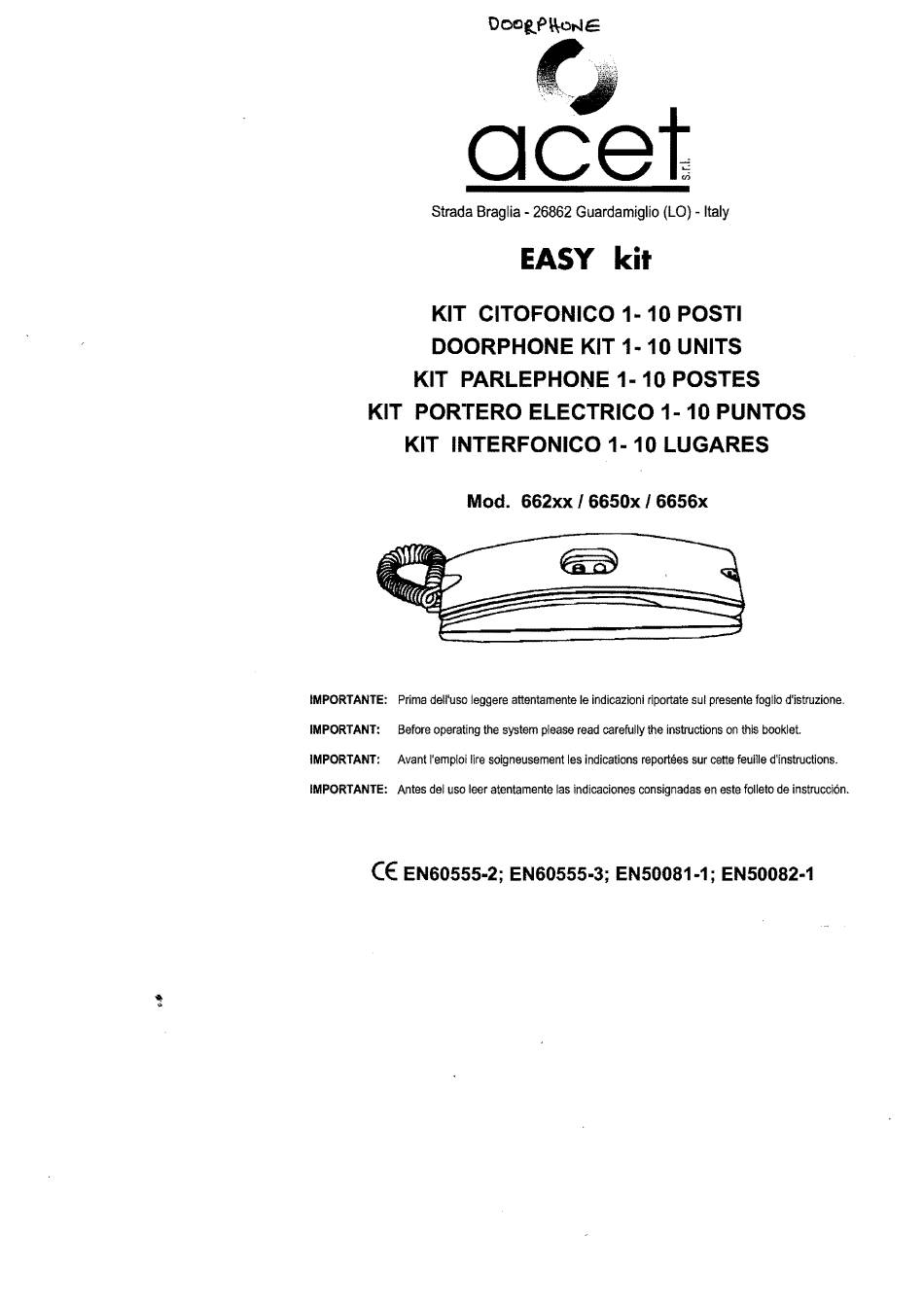 DOORPHONE

acet s.r.l.

Strada Braglia - 26862 Guardamiglio (LO) - Italy

EASY kit

KIT CITOFONICO 1- 10 POSTI
DOORPHONE KIT 1- 10 UNITS
KIT PARLEPHONE 1- 10 POSTES
KIT PORTERO ELECTRICO 1- 10 PUNTOS
KIT INTERFONICO 1- 10 LUGARES

Mod. 662xx / 6650x / 6656x

IMPORTANTE: Prima dell'uso leggere attentamente le indicazioni riportate sul presente foglio d'istruzione.

IMPORTANT: Before operating the system please read carefully the instructions on this booklet.

IMPORTANT: Avant l'emploi lire soigneusement les indications reportées sur cette feuille d'instructions.

IMPORTANTE: Antes del uso leer atentamente las indicaciones consignadas en este folleto de instrucción.

CE EN60555-2; EN60555-3; EN50081-1; EN50082-1